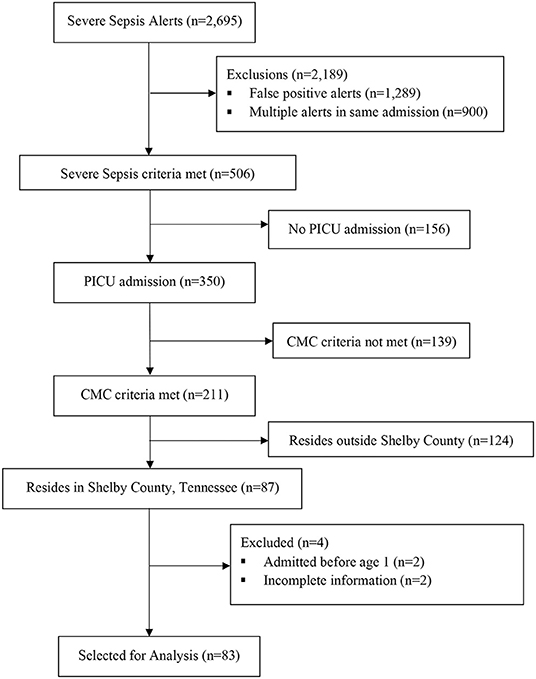 Severe Sepsis Alerts (n=2,695)

Exclusions (n=2,189)
▪ False positive alerts (n=1,289)
▪ Multiple alerts in same admission (n=900)

Severe Sepsis criteria met (n=506)

No PICU admission (n=156)

PICU admission (n=350)

CMC criteria not met (n=139)

CMC criteria met (n=211)

Resides outside Shelby County (n=124)

Resides in Shelby County, Tennessee (n=87)

Excluded (n=4)
▪ Admitted before age 1 (n=2)
▪ Incomplete information (n=2)

Selected for Analysis (n=83)